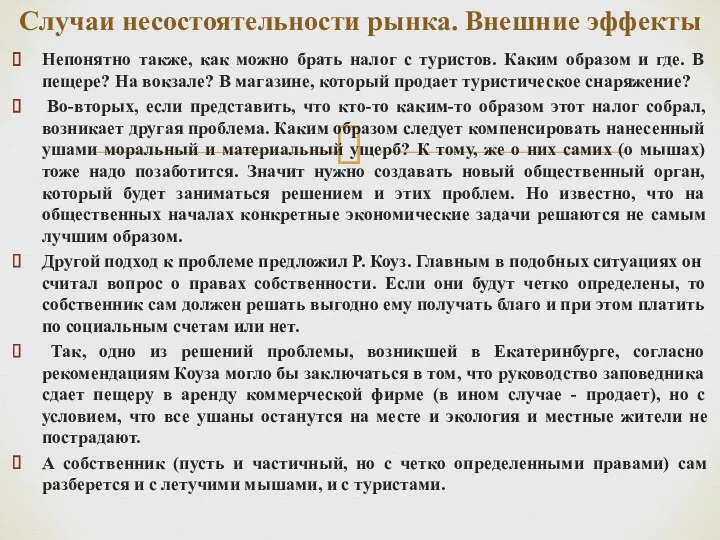 Случаи несостоятельности рынка. Внешние эффекты

Непонятно также, как можно брать налог с туристов. Каким образом и где. В пещере? На вокзале? В магазине, который продает туристическое снаряжение?

Во-вторых, если представить, что кто-то каким-то образом этот налог собрал, возникает другая проблема. Каким образом следует компенсировать нанесенный ушами моральный и материальный ущерб? К тому, же о них самих (о мышах) тоже надо позаботится. Значит нужно создавать новый общественный орган, который будет заниматься решением и этих проблем. Но известно, что на общественных началах конкретные экономические задачи решаются не самым лучшим образом.

Другой подход к проблеме предложил Р. Коуз. Главным в подобных ситуациях он считал вопрос о правах собственности. Если они будут четко определены, то собственник сам должен решать выгодно ему получать благо и при этом платить по социальным счетам или нет.

Так, одно из решений проблемы, возникшей в Екатеринбурге, согласно рекомендациям Коуза могло бы заключаться в том, что руководство заповедника сдает пещеру в аренду коммерческой фирме (в ином случае - продает), но с условием, что все ушаны останутся на месте и экология и местные жители не пострадают.

А собственник (пусть и частичный, но с четко определенными правами) сам разберется и с летучими мышами, и с туристами.